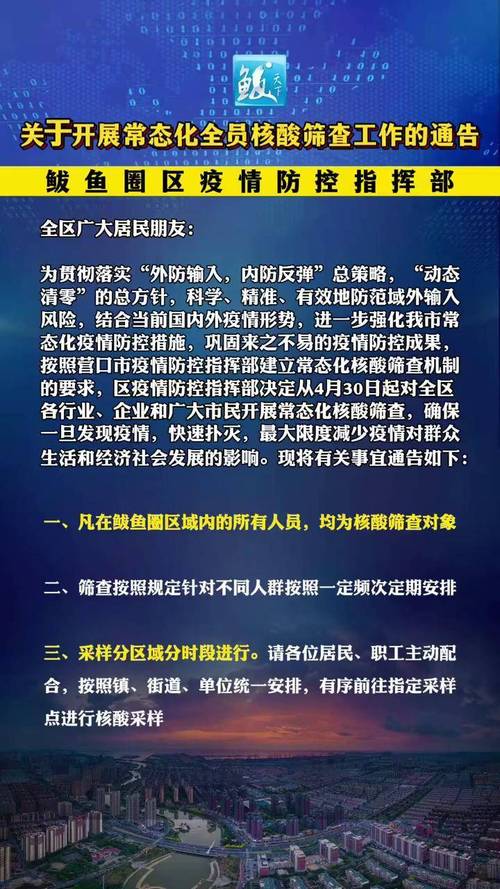 鲅 天下

关于开展常态化全员核酸筛查工作的通告

鲅鱼圈区疫情防控指挥部

全区广大居民朋友：

为贯彻落实“外防输入，内防反弹”总策略，“动态清零”的总方针，科学、精准、有效地防范域外输入风险，结合当前国内外疫情形势，进一步强化我市常态化疫情防控措施，巩固来之不易的疫情防控成果，按照营口市疫情防控指挥部建立常态化核酸筛查机制的要求，区疫情防控指挥部决定从4月30日起对全区各行业、企业和广大市民开展常态化核酸筛查，确保一旦发现疫情，快速扑灭，最大限度减少疫情对群众生活和经济社会发展的影响。现将有关事宜通告如下：

一、凡在鲅鱼圈区域内的所有人员，均为核酸筛查对象

二、筛查按照规定针对不同人群按照一定频次定期安排

三、采样分区域分时段进行。请各位居民、职工主动配合，按照镇、街道、单位统一安排，有序前往指定采样点进行核酸采样